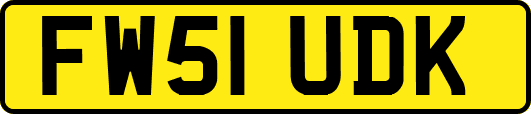 FW51 UDK